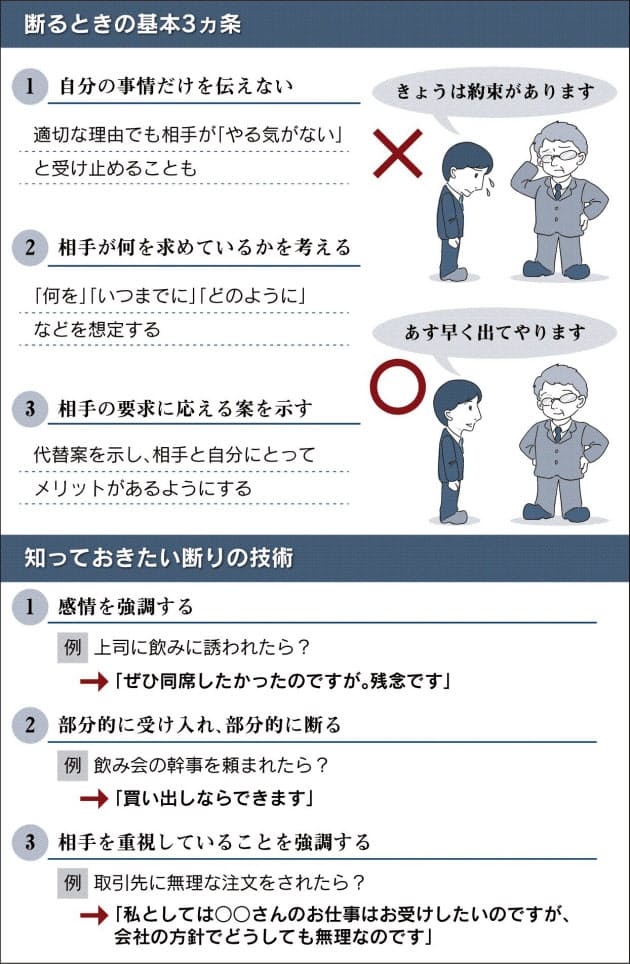 断るときの基本3ヵ条

1 自分の事情だけを伝えない

適切な理由でも相手が「やる気がない」と受け止めることも

きょうは約束があります

2 相手が何を求めているかを考える

「何を」「いつまでに」「どのように」などを想定する

あす早く出てやります

3 相手の要求に応える案を示す

代替案を示し、相手と自分にとってメリットがあるようにする

知っておきたい断りの技術

1 感情を強調する

例 上司に飲みに誘われたら？

「ぜひ同席したかったのですが。残念です」

2 部分的に受け入れ、部分的に断る

例 飲み会の幹事を頼まれたら？

「買い出しならできます」

3 相手を重視していることを強調する

例 取引先に無理な注文をされたら？

「私としては○○さんのお仕事はお受けしたいのですが、会社の方針でどうしても無理なのです」